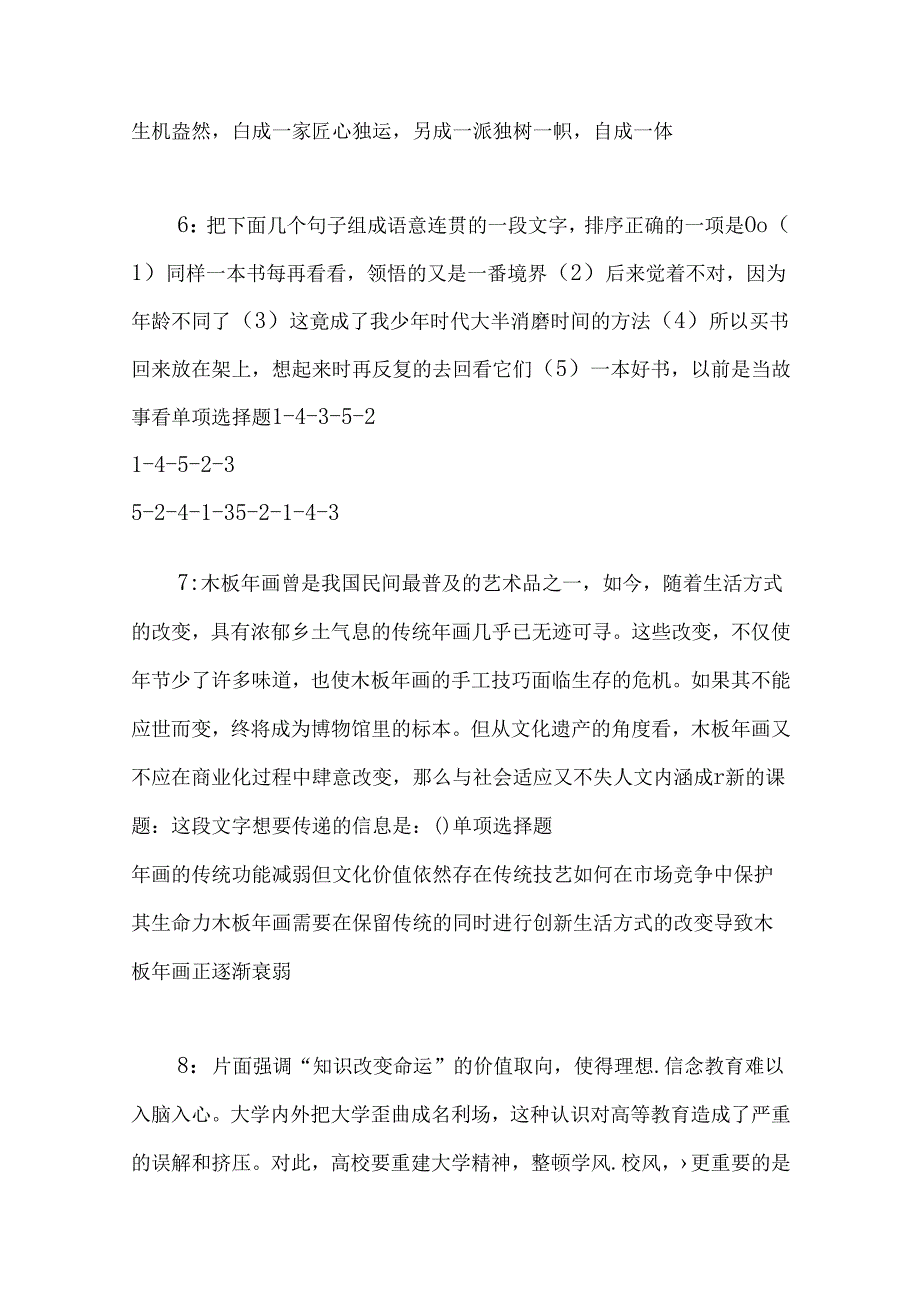 生机盎然，白成一家匠心独运，另成一派独树一帜，自成一体

6：把下面几个句子组成语意连贯的一段文字，排序正确的一项是0o（1）同样一本书每再看看，领悟的又是一番境界（2）后来觉着不对，因为年龄不同了（3）这竟成了我少年时代大半消磨时间的方法（4）所以买书回来放在架上，想起来时再反复的去回看它们（5）一本好书，以前是当故事看单项选择题1-4-3-5-2
1-4-5-2-3
5-2-4-1-35-2-1-4-3

7:木板年画曾是我国民间最普及的艺术品之一，如今，随着生活方式的改变，具有浓郁乡土气息的传统年画几乎已无迹可寻。这些改变，不仅使年节少了许多味道，也使木板年画的手工技巧面临生存的危机。如果其不能应世而变，终将成为博物馆里的标本。但从文化遗产的角度看，木板年画又不应在商业化过程中肆意改变，那么与社会适应又不失人文内涵成r新的课题：这段文字想要传递的信息是：()单项选择题
年画的传统功能减弱但文化价值依然存在传统技艺如何在市场竞争中保护其生命力木板年画需要在保留传统的同时进行创新生活方式的改变导致木板年画正逐渐衰弱

8：片面强调“知识改变命运”的价值取向，使得理想.信念教育难以入脑入心。大学内外把大学歪曲成名利场，这种认识对高等教育造成了严重的误解和挤压。对此，高校要重建大学精神，整顿学风.校风，›更重要的是